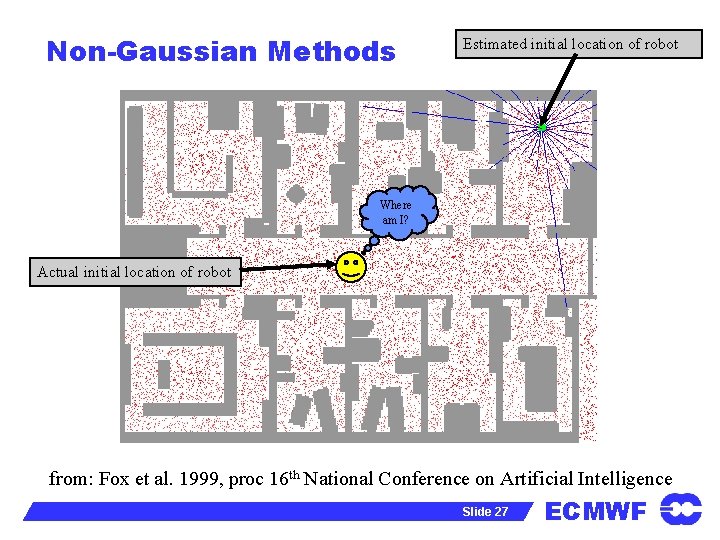 Non-Gaussian Methods

Estimated initial location of robot

Where am I?

Actual initial location of robot

from: Fox et al. 1999, proc 16th National Conference on Artificial Intelligence

Slide 27

ECMWF